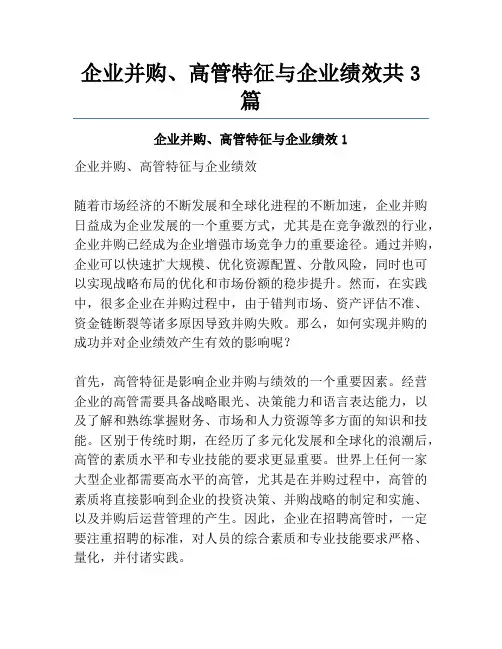 企业并购、高管特征与企业绩效共 3 篇

企业并购、高管特征与企业绩效 1

企业并购、高管特征与企业绩效

随着市场经济的不断发展和全球化进程的不断加速，企业并购日益成为企业发展的一个重要方式，尤其是在竞争激烈的行业，企业并购已经成为企业增强市场竞争力的重要途径。通过并购，企业可以快速扩大规模、优化资源配置、分散风险，同时也可以实现战略布局的优化和市场份额的稳步提升。然而，在实践中，很多企业在并购过程中，由于错判市场、资产评估不准、资金链断裂等诸多原因导致并购失败。那么，如何实现并购的成功并对企业绩效产生有效的影响呢？

首先，高管特征是影响企业并购与绩效的一个重要因素。经营企业的高管需要具备战略眼光、决策能力和语言表达能力，以及了解和熟练掌握财务、市场和人力资源等多方面的知识和技能。区别于传统时期，在经历了多元化发展和全球化的浪潮后，高管的素质水平和专业技能的要求更显重要。世界上任何一家大型企业都需要高水平的高管，尤其是在并购过程中，高管的素质将直接影响到企业的投资决策、并购战略的制定和实施、以及并购后运营管理的产生。因此，企业在招聘高管时，一定要注重招聘的标准，对人员的综合素质和专业技能要求严格、量化，并付诸实践。